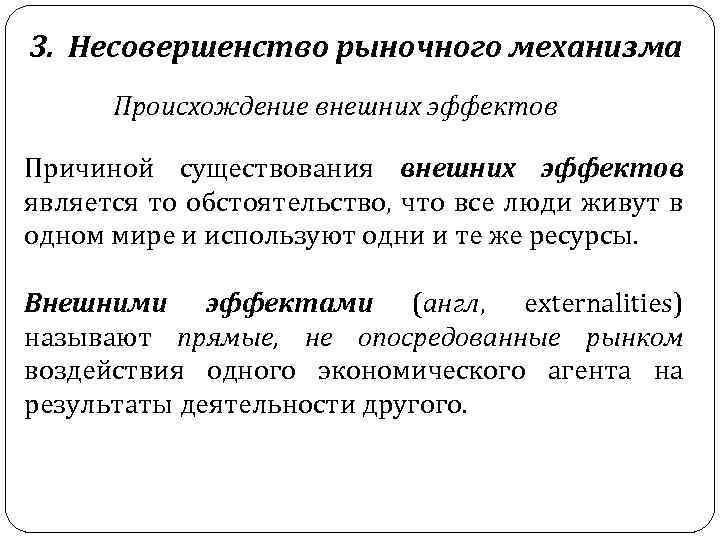 3. Несовершенство рыночного механизма

Происхождение внешних эффектов

Причиной существования внешних эффектов является то обстоятельство, что все люди живут в одном мире и используют одни и те же ресурсы.

Внешними эффектами (англ, externalities) называют прямые, не опосредованные рынком воздействия одного экономического агента на результаты деятельности другого.